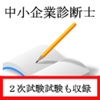 中小企業診断士

２次試験試験も収録